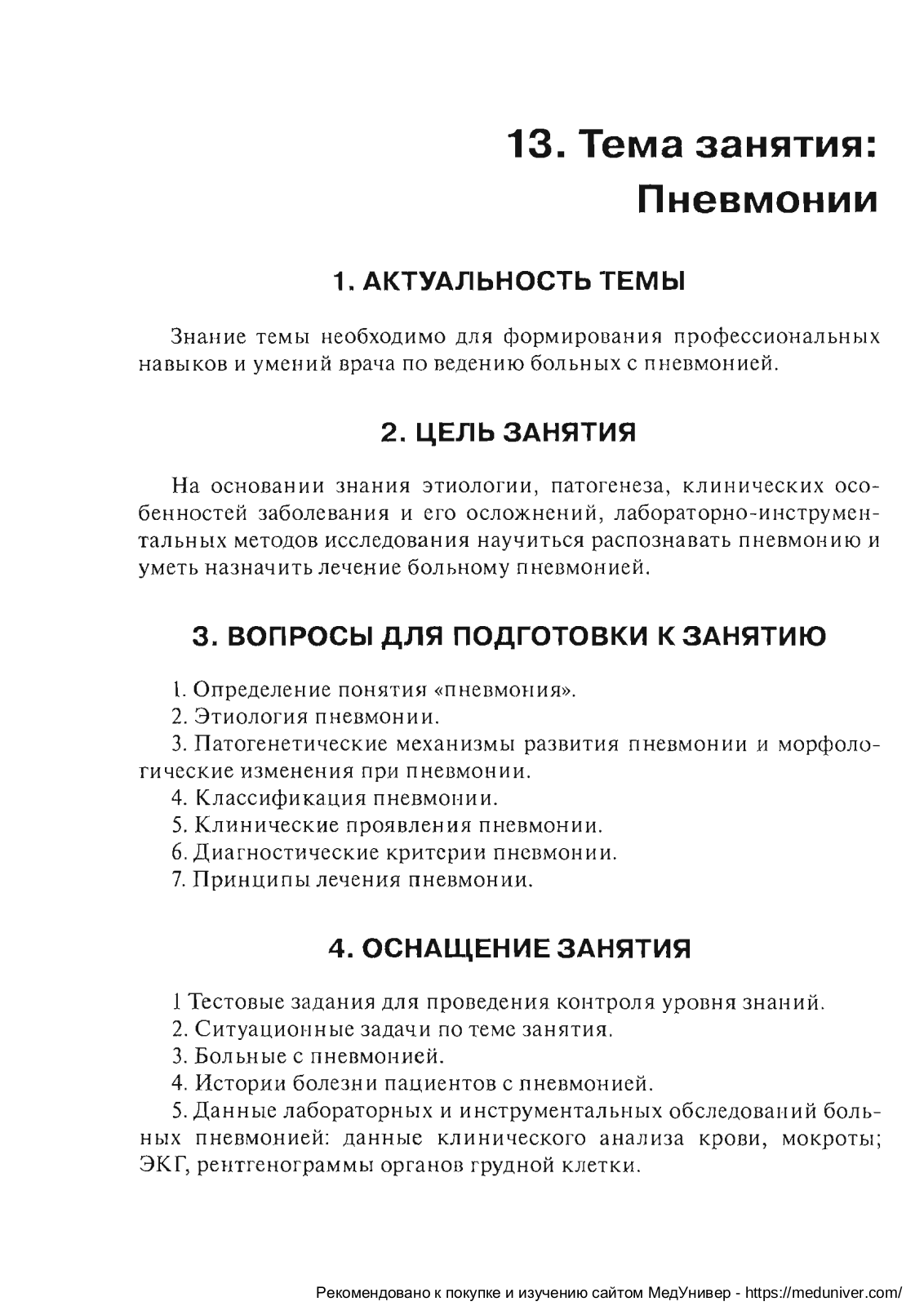 13. Тема занятия:
Пневмонии

1. АКТУАЛЬНОСТЬ ТЕМЫ

Знание темы необходимо для формирования профессиональных навыков и умений врача по ведению больных с пневмонией.

2. ЦЕЛЬ ЗАНЯТИЯ

На основании знания этиологии, патогенеза, клинических особенностей заболевания и его осложнений, лабораторно-инструментальных методов исследования научиться распознавать пневмонию и уметь назначить лечение больному пневмонией.

3. ВОПРОСЫ ДЛЯ ПОДГОТОВКИ К ЗАНЯТИЮ

1. Определение понятия «пневмония».
2. Этиология пневмонии.
3. Патогенетические механизмы развития пневмонии и морфологические изменения при пневмонии.
4. Классификация пневмонии.
5. Клинические проявления пневмонии.
6. Диагностические критерии пневмонии.
7. Принципы лечения пневмонии.

4. ОСНАЩЕНИЕ ЗАНЯТИЯ

1 Тестовые задания для проведения контроля уровня знаний.
2. Ситуационные задачи по теме занятия.
3. Больные с пневмонией.
4. Истории болезни пациентов с пневмонией.
5. Данные лабораторных и инструментальных обследований больных пневмонией: данные клинического анализа крови, мокроты; ЭКГ, рентгенограммы органов грудной клетки.

Рекомендовано к покупке и изучению сайтом МедУнивер - https://meduniver.com/